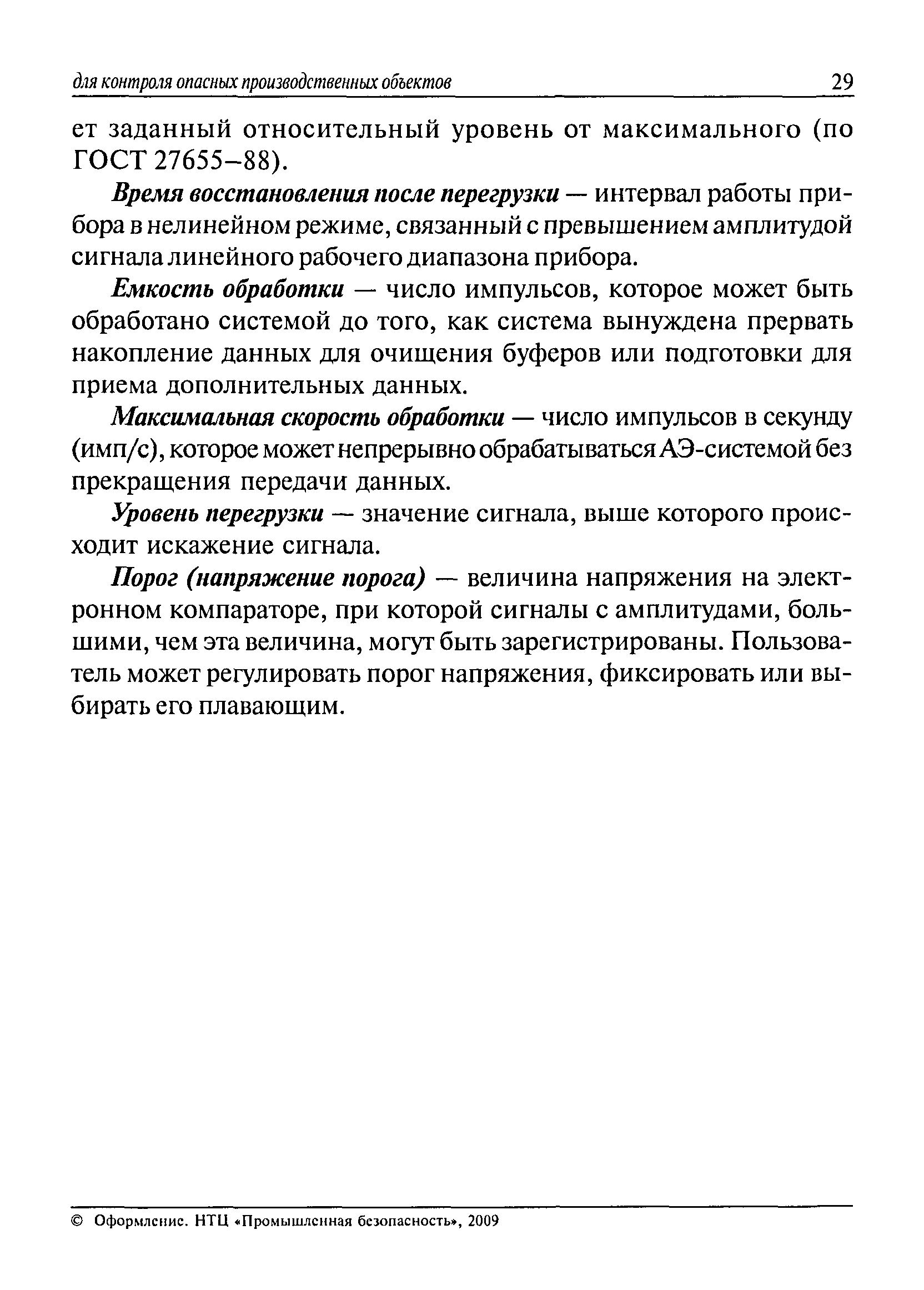 для контроля опасных производственных объектов 29

ет заданный относительный уровень от максимального (по ГОСТ 27655–88).

Время восстановления после перегрузки — интервал работы прибора в нелинейном режиме, связанный с превышением амплитудой сигнала линейного рабочего диапазона прибора.

Емкость обработки — число импульсов, которое может быть обработано системой до того, как система вынуждена прервать накопление данных для очищения буферов или подготовки для приема дополнительных данных.

Максимальная скорость обработки — число импульсов в секунду (имп/с), которое может непрерывно обрабатываться АЭ-системой без прекращения передачи данных.

Уровень перегрузки — значение сигнала, выше которого происходит искажение сигнала.

Порог (напряжение порога) — величина напряжения на электронном компараторе, при которой сигналы с амплитудами, большими, чем эта величина, могут быть зарегистрированы. Пользователь может регулировать порог напряжения, фиксировать или выбирать его плавающим.

© Оформление. НТЦ «Промышленная безопасность», 2009